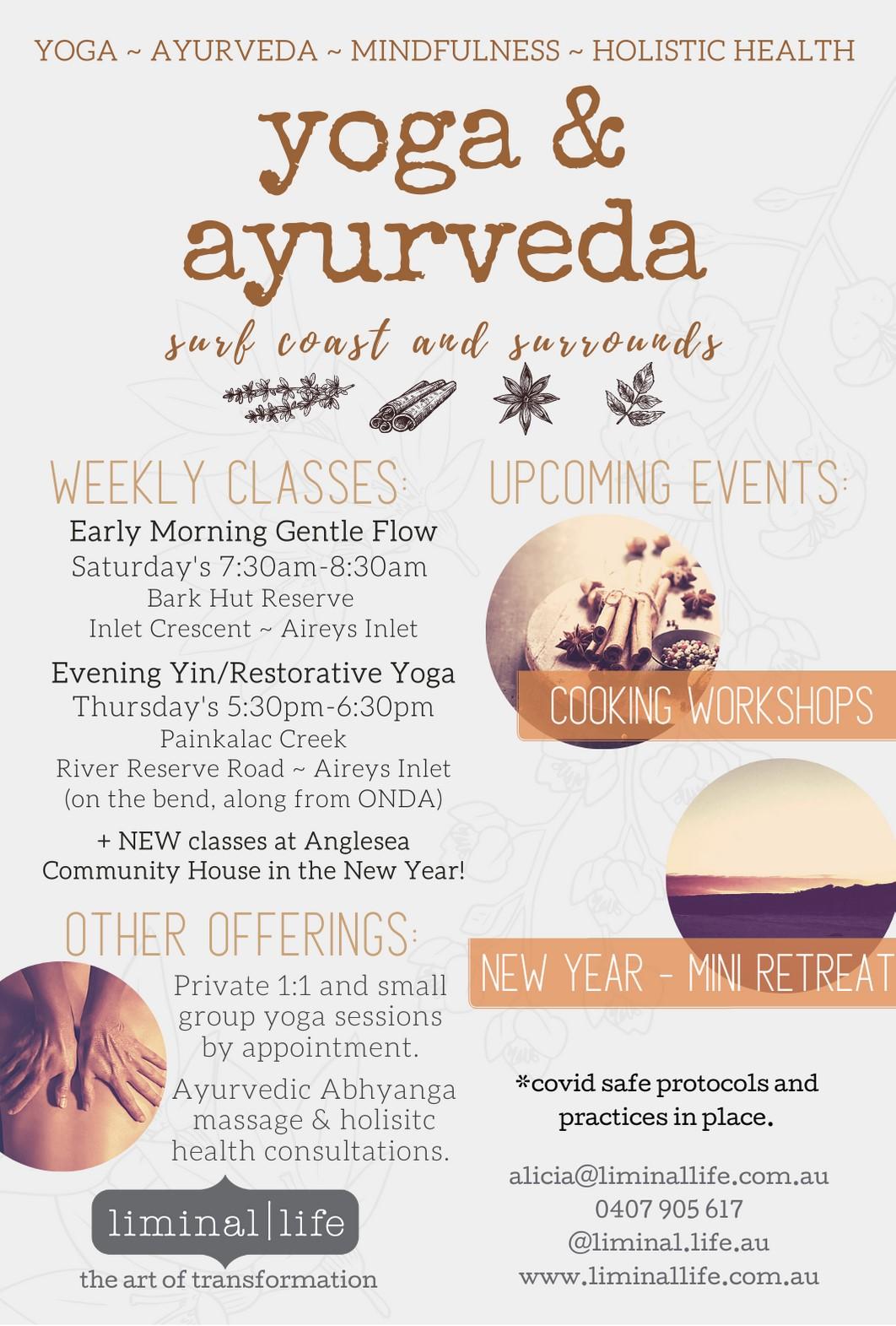 YOGA ~ AYURVEDA ~ MINDFULNESS ~ HOLISTIC HEALTH

yoga & ayurveda

surf coast and surrounds

WEEKLY CLASSES:

Early Morning Gentle Flow
Saturday's 7:30am-8:30am
Bark Hut Reserve
Inlet Crescent ~ Aireys Inlet

Evening Yin/Restorative Yoga
Thursday's 5:30pm-6:30pm
Painkalac Creek
River Reserve Road ~ Aireys Inlet
(on the bend, along from ONDA)

+ NEW classes at Anglesea Community House in the New Year!

OTHER OFFERINGS:

Private 1:1 and small group yoga sessions by appointment.

Ayurvedic Abhyanga massage & holisitc health consultations.

liminal|life

the art of transformation

UPCOMING EVENTS:

COOKING WORKSHOPS

NEW YEAR - MINI RETREAT

*covid safe protocols and practices in place.

alicia@liminallife.com.au
0407 905 617
@liminal.life.au
www.liminallife.com.au